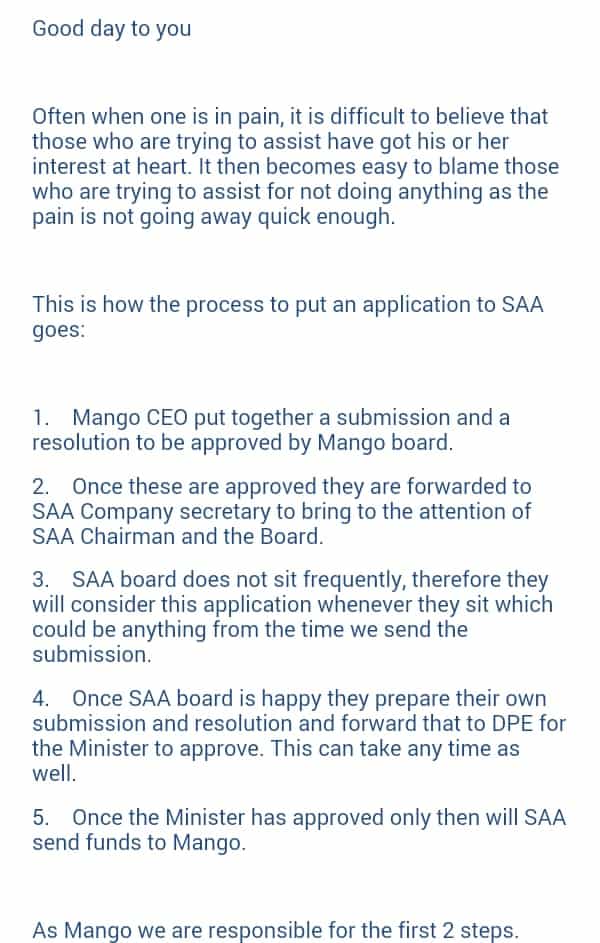 Good day to you

Often when one is in pain, it is difficult to believe that those who are trying to assist have got his or her interest at heart. It then becomes easy to blame those who are trying to assist for not doing anything as the pain is not going away quick enough.

This is how the process to put an application to SAA goes:

1. Mango CEO put together a submission and a resolution to be approved by Mango board.

2. Once these are approved they are forwarded to SAA Company secretary to bring to the attention of SAA Chairman and the Board.

3. SAA board does not sit frequently, therefore they will consider this application whenever they sit which could be anything from the time we send the submission.

4. Once SAA board is happy they prepare their own submission and resolution and forward that to DPE for the Minister to approve. This can take any time as well.

5. Once the Minister has approved only then will SAA send funds to Mango.

As Mango we are responsible for the first 2 steps.